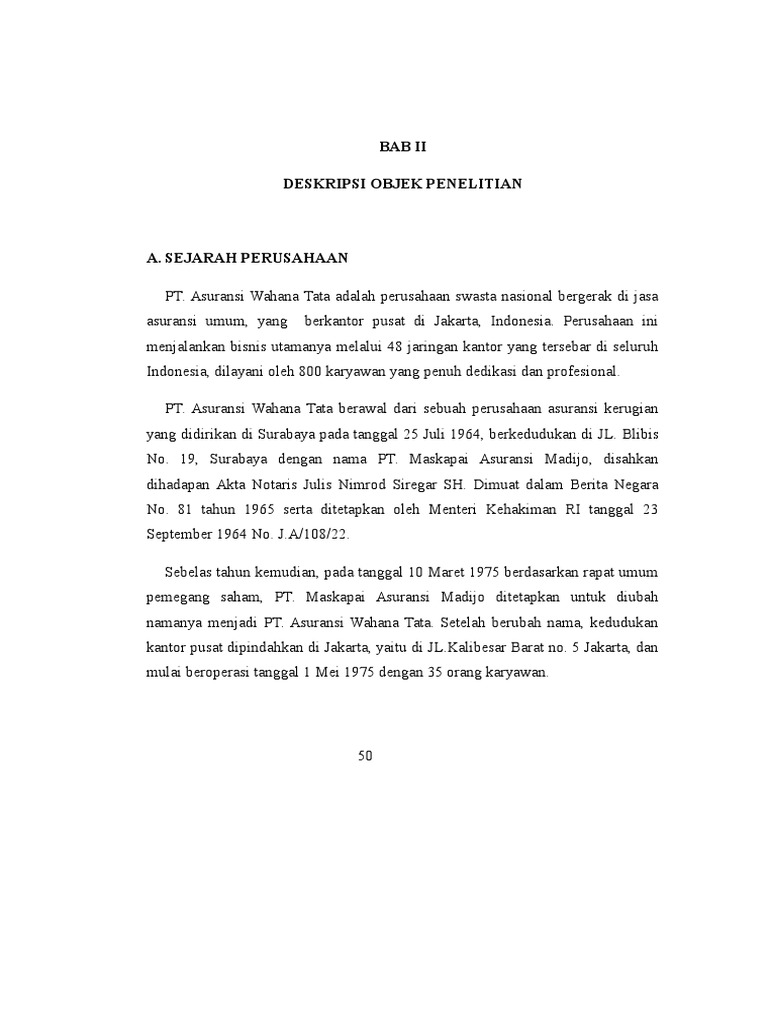 BAB II

DESKRIPSI OBJEK PENELITIAN

A. SEJARAH PERUSAHAAN

PT. Asuransi Wahana Tata adalah perusahaan swasta nasional bergerak di jasa asuransi umum, yang berkantor pusat di Jakarta, Indonesia. Perusahaan ini menjalankan bisnis utamanya melalui 48 jaringan kantor yang tersebar di seluruh Indonesia, dilayani oleh 800 karyawan yang penuh dedikasi dan profesional.

PT. Asuransi Wahana Tata berawal dari sebuah perusahaan asuransi kerugian yang didirikan di Surabaya pada tanggal 25 Juli 1964, berkedudukan di JL. Blibis No. 19, Surabaya dengan nama PT. Maskapai Asuransi Madijo, disahkan dihadapan Akta Notaris Julis Nimrod Siregar SH. Dimuat dalam Berita Negara No. 81 tahun 1965 serta ditetapkan oleh Menteri Kehakiman RI tanggal 23 September 1964 No. J.A/108/22.

Sebelas tahun kemudian, pada tanggal 10 Maret 1975 berdasarkan rapat umum pemegang saham, PT. Maskapai Asuransi Madijo ditetapkan untuk diubah namanya menjadi PT. Asuransi Wahana Tata. Setelah berubah nama, kedudukan kantor pusat dipindahkan di Jakarta, yaitu di JL.Kalibesar Barat no. 5 Jakarta, dan mulai beroperasi tanggal 1 Mei 1975 dengan 35 orang karyawan.

50